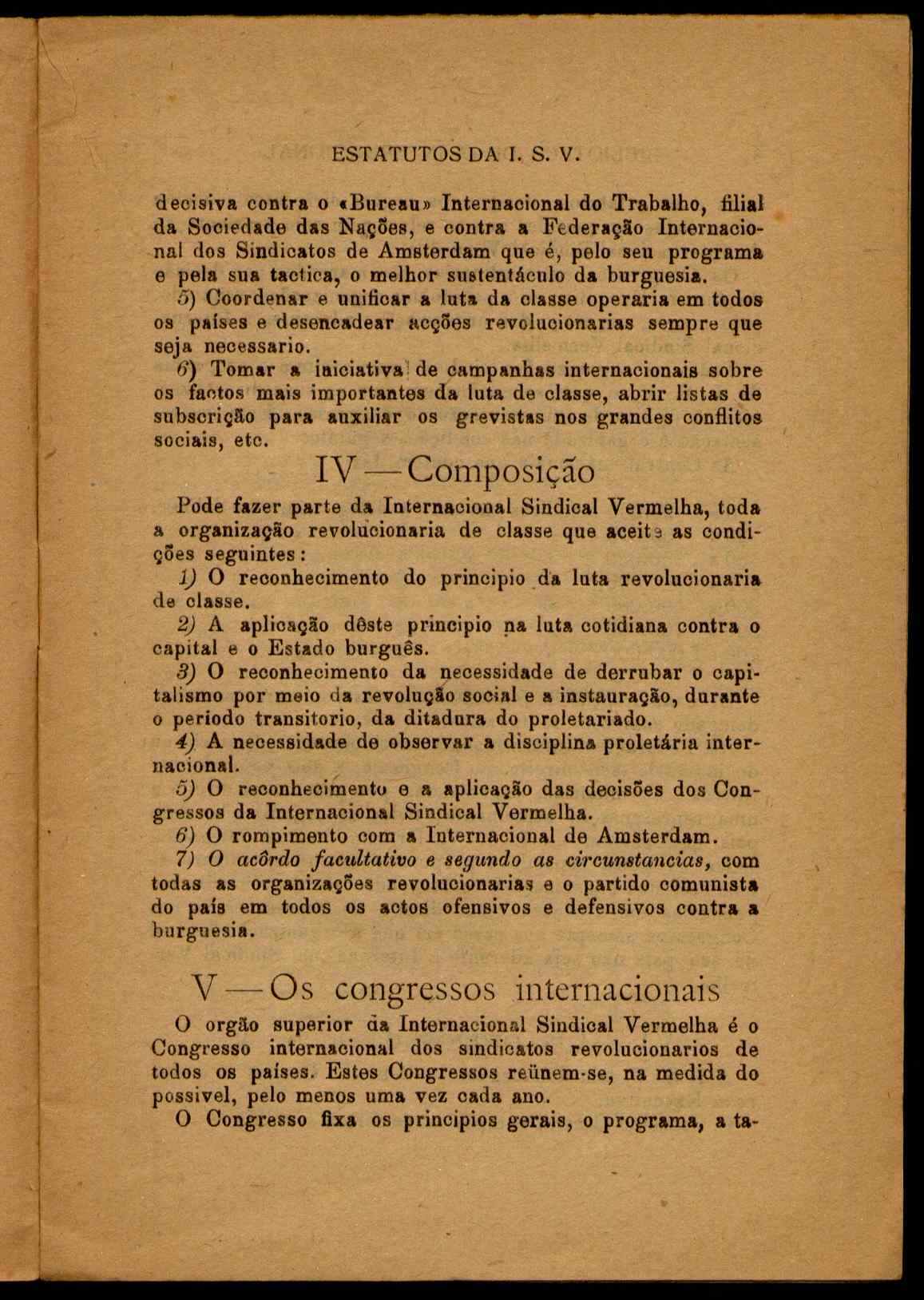 ESTATUTOS DA I. S. V.

decisiva contra o «Bureau» Internacional do Trabalho, filial da Sociedade das Nações, e contra a Federação Internacional dos Sindicatos de Amsterdam que é, pelo seu programa e pela sua tactica, o melhor sustentáculo da burguesia.

5) Coordenar e unificar a luta da classe operaria em todos os países e desencadear acções revolucionarias sempre que seja necessario.

6) Tomar a iniciativa de campanhas internacionais sobre os factos mais importantes da luta de classe, abrir listas de subscrição para auxiliar os grevistas nos grandes conflitos sociais, etc.

IV — Composição

Pode fazer parte da Internacional Sindical Vermelha, toda a organização revolucionaria de classe que aceite as condições seguintes:

1) O reconhecimento do principio da luta revolucionaria de classe.

2) A aplicação dêste principio na luta cotidiana contra o capital e o Estado burguês.

3) O reconhecimento da necessidade de derrubar o capitalismo por meio da revolução social e a instauração, durante o periodo transitorio, da ditadura do proletariado.

4) A necessidade de observar a disciplina proletária internacional.

5) O reconhecimento e a aplicação das decisões dos Congressos da Internacional Sindical Vermelha.

6) O rompimento com a Internacional de Amsterdam.

7) O acôrdo facultativo e segundo as circunstancias, com todas as organizações revolucionarias e o partido comunista do país em todos os actos ofensivos e defensivos contra a burguesia.

V — Os congressos internacionais

O orgão superior da Internacional Sindical Vermelha é o Congresso internacional dos sindicatos revolucionarios de todos os países. Estes Congressos reünem-se, na medida do possivel, pelo menos uma vez cada ano.

O Congresso fixa os principios gerais, o programa, a ta-